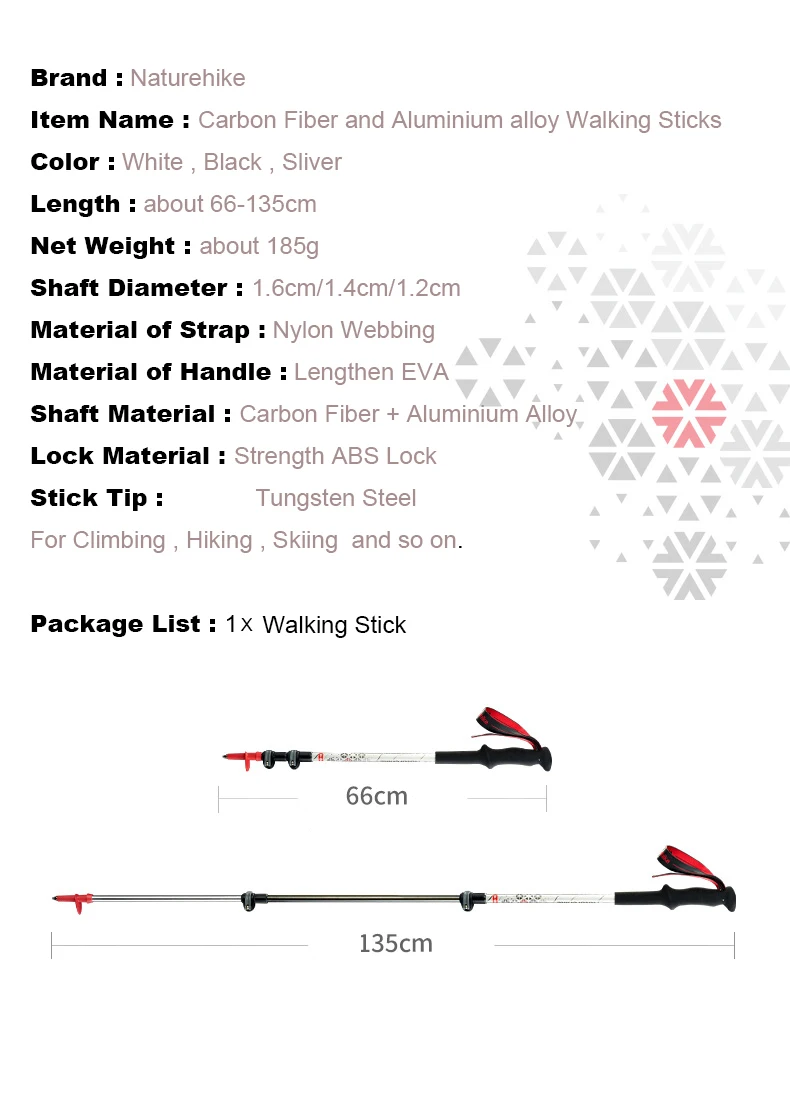 Brand : Naturehike
Item Name : Carbon Fiber and Aluminium alloy Walking Sticks
Color : White , Black , Sliver
Length : about 66-135cm
Net Weight : about 185g
Shaft Diameter : 1.6cm/1.4cm/1.2cm
Material of Strap : Nylon Webbing
Material of Handle : Lengthen EVA
Shaft Material : Carbon Fiber + Aluminium Alloy
Lock Material : Strength ABS Lock
Stick Tip : Tungsten Steel
For Climbing , Hiking , Skiing and so on.

Package List : 1× Walking Stick

66cm

135cm